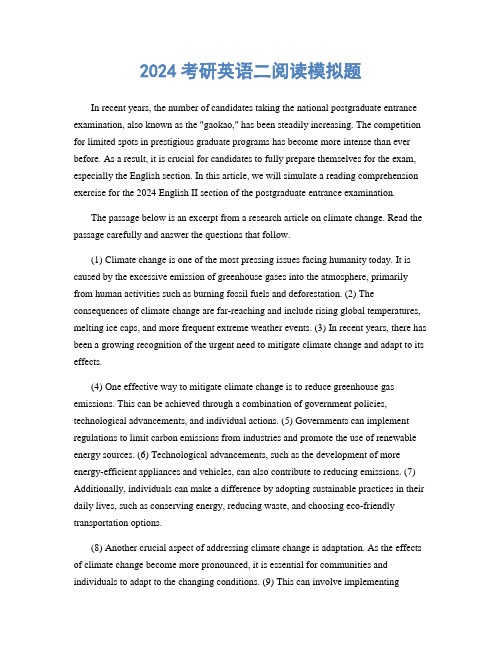 2024 考研英语二阅读模拟题

In recent years, the number of candidates taking the national postgraduate entrance examination, also known as the "gaokao," has been steadily increasing. The competition for limited spots in prestigious graduate programs has become more intense than ever before. As a result, it is crucial for candidates to fully prepare themselves for the exam, especially the English section. In this article, we will simulate a reading comprehension exercise for the 2024 English II section of the postgraduate entrance examination.

The passage below is an excerpt from a research article on climate change. Read the passage carefully and answer the questions that follow.

(1) Climate change is one of the most pressing issues facing humanity today. It is caused by the excessive emission of greenhouse gases into the atmosphere, primarily from human activities such as burning fossil fuels and deforestation. (2) The consequences of climate change are far-reaching and include rising global temperatures, melting ice caps, and more frequent extreme weather events. (3) In recent years, there has been a growing recognition of the urgent need to mitigate climate change and adapt to its effects.

(4) One effective way to mitigate climate change is to reduce greenhouse gas emissions. This can be achieved through a combination of government policies, technological advancements, and individual actions. (5) Governments can implement regulations to limit carbon emissions from industries and promote the use of renewable energy sources. (6) Technological advancements, such as the development of more energy-efficient appliances and vehicles, can also contribute to reducing emissions. (7) Additionally, individuals can make a difference by adopting sustainable practices in their daily lives, such as conserving energy, reducing waste, and choosing eco-friendly transportation options.

(8) Another crucial aspect of addressing climate change is adaptation. As the effects of climate change become more pronounced, it is essential for communities and individuals to adapt to the changing conditions. (9) This can involve implementing